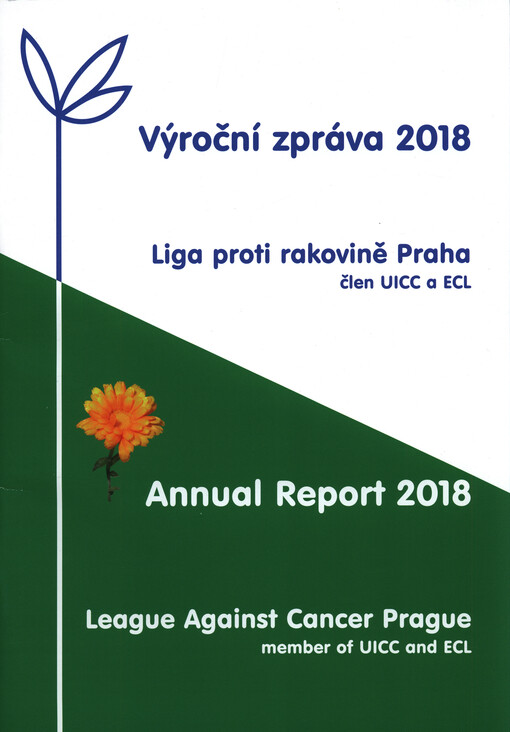 Výroční zpráva 2018

Liga proti rakovině Praha
člen UICC a ECL

Annual Report 2018

League Against Cancer Prague
member of UICC and ECL